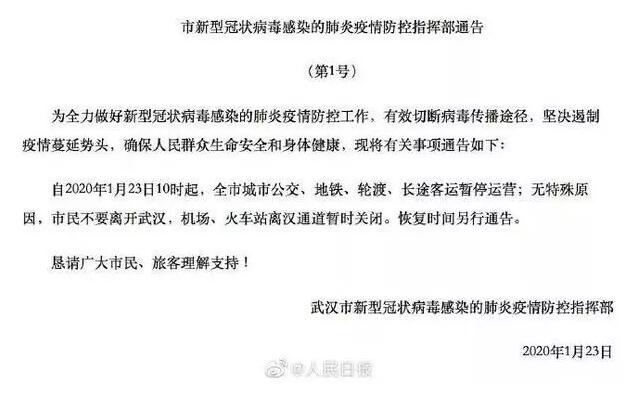 市新型冠状病毒感染的肺炎疫情防控指挥部通告

（第1号）

为全力做好新型冠状病毒感染的肺炎疫情防控工作，有效切断病毒传播途径，坚决遏制疫情蔓延势头，确保人民群众生命安全和身体健康，现将有关事项通告如下：

自2020年1月23日10时起，全市城市公交、地铁、轮渡、长途客运暂停运营；无特殊原因，市民不要离开武汉，机场、火车站离汉通道暂时关闭。恢复时间另行通告。

恳请广大市民、旅客理解支持！

武汉市新型冠状病毒感染的肺炎疫情防控指挥部

2020年1月23日

@人民日报